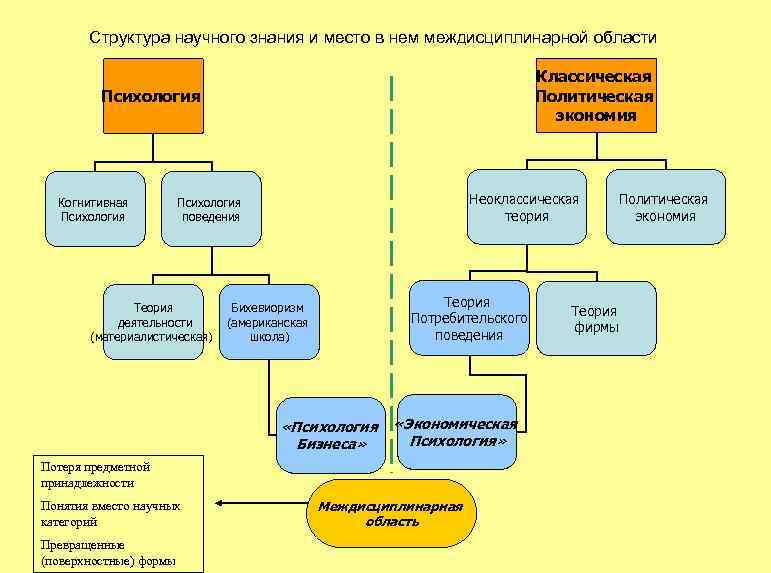 Структура научного знания и место в нем междисциплинарной области

Психология

Когнитивная Психология

Психология поведения

Теория деятельности (материалистическая)

Бихевиоризм (американская школа)

«Психология Бизнеса»

Классическая Политическая экономия

Неоклассическая теория

Политическая экономия

Теория Потребительского поведения

Теория фирмы

«Экономическая Психология»

Междисциплинарная область

Потеря предметной принадлежности

Понятия вместо научных категорий

Превращенные (поверхностные) формы